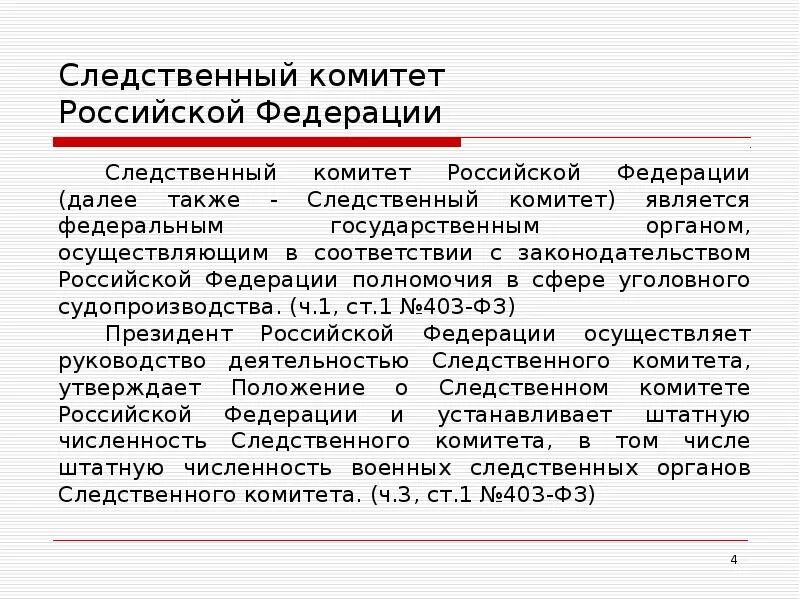 Следственный комитет Российской Федерации

Следственный комитет Российской Федерации (далее также - Следственный комитет) является федеральным государственным органом, осуществляющим в соответствии с законодательством Российской Федерации полномочия в сфере уголовного судопроизводства. (ч.1, ст.1 №403-ФЗ)

Президент Российской Федерации осуществляет руководство деятельностью Следственного комитета, утверждает Положение о Следственном комитете Российской Федерации и устанавливает штатную численность Следственного комитета, в том числе штатную численность военных следственных органов Следственного комитета. (ч.3, ст.1 №403-ФЗ)

4